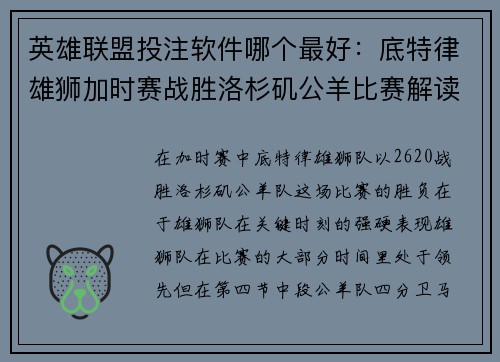 英雄联盟投注软件哪个最好：底特律雄狮加时赛战胜洛杉矶公羊比赛解读

在加时赛中底特律雄狮队以2620战胜洛杉矶公羊队这场比赛的胜负在于雄狮队在关键时刻的强硬表现雄狮队在比赛的大部分时间里处于领先但在第四节中段公羊队四分卫马